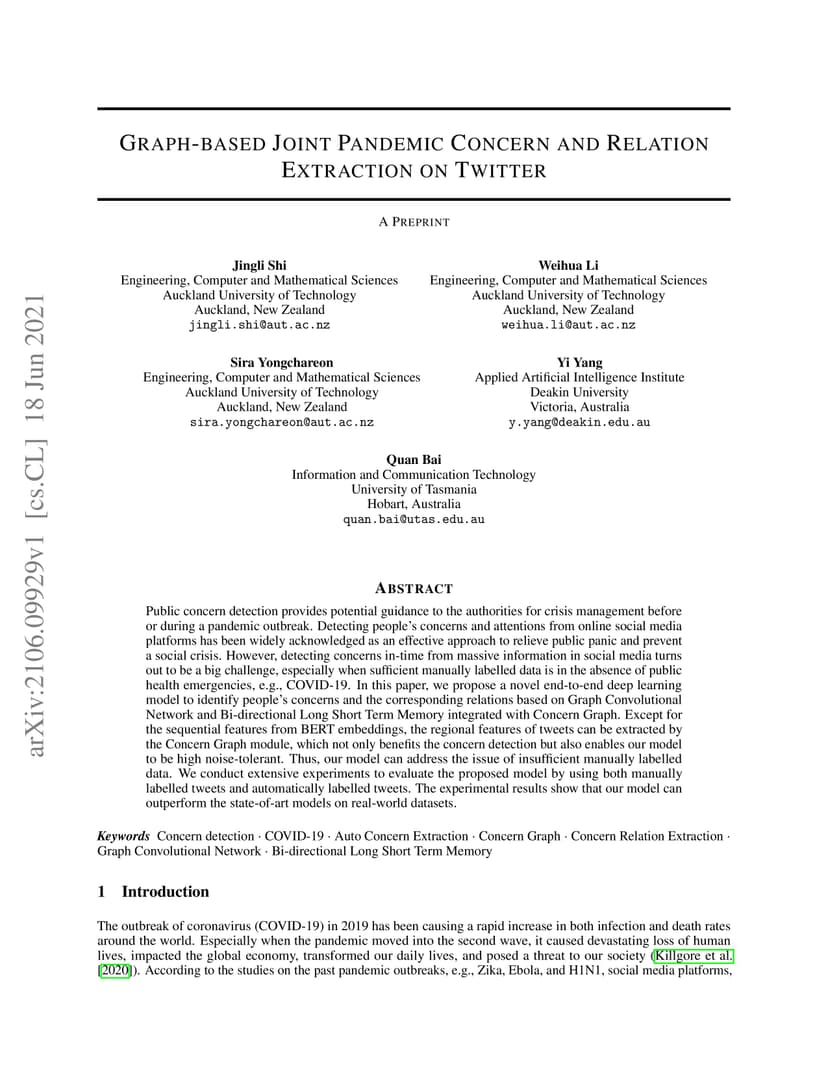 arXiv:2106.09929v1 [cs.CL] 18 Jun 2021

GRAPH-BASED JOINT PANDEMIC CONCERN AND RELATION EXTRACTION ON TWITTER

A PREPRINT

Jingli Shi
Engineering, Computer and Mathematical Sciences
Auckland University of Technology
Auckland, New Zealand
jingli.shi@aut.ac.nz

Weihua Li
Engineering, Computer and Mathematical Sciences
Auckland University of Technology
Auckland, New Zealand
weihua.li@aut.ac.nz

Sira Yongchareon
Engineering, Computer and Mathematical Sciences
Auckland University of Technology
Auckland, New Zealand
sira.yongchareon@aut.ac.nz

Yi Yang
Applied Artificial Intelligence Institute
Deakin University
Victoria, Australia
y.yang@deakin.edu.au

Quan Bai
Information and Communication Technology
University of Tasmania
Hobart, Australia
quan.bai@utas.edu.au

ABSTRACT

Public concern detection provides potential guidance to the authorities for crisis management before or during a pandemic outbreak. Detecting people's concerns and attentions from online social media platforms has been widely acknowledged as an effective approach to relieve public panic and prevent a social crisis. However, detecting concerns in-time from massive information in social media turns out to be a big challenge, especially when sufficient manually labelled data is in the absence of public health emergencies, e.g., COVID-19. In this paper, we propose a novel end-to-end deep learning model to identify people's concerns and the corresponding relations based on Graph Convolutional Network and Bi-directional Long Short Term Memory integrated with Concern Graph. Except for the sequential features from BERT embeddings, the regional features of tweets can be extracted by the Concern Graph module, which not only benefits the concern detection but also enables our model to be high noise-tolerant. Thus, our model can address the issue of insufficient manually labelled data. We conduct extensive experiments to evaluate the proposed model by using both manually labelled tweets and automatically labelled tweets. The experimental results show that our model can outperform the state-of-art models on real-world datasets.

Keywords Concern detection · COVID-19 · Auto Concern Extraction · Concern Graph · Concern Relation Extraction · Graph Convolutional Network · Bi-directional Long Short Term Memory

1 Introduction

The outbreak of coronavirus (COVID-19) in 2019 has been causing a rapid increase in both infection and death rates around the world. Especially when the pandemic moved into the second wave, it caused devastating loss of human lives, impacted the global economy, transformed our daily lives, and posed a threat to our society (Killgore et al. [2020]). According to the studies on the past pandemic outbreaks, e.g., Zika, Ebola, and H1N1, social media platforms,